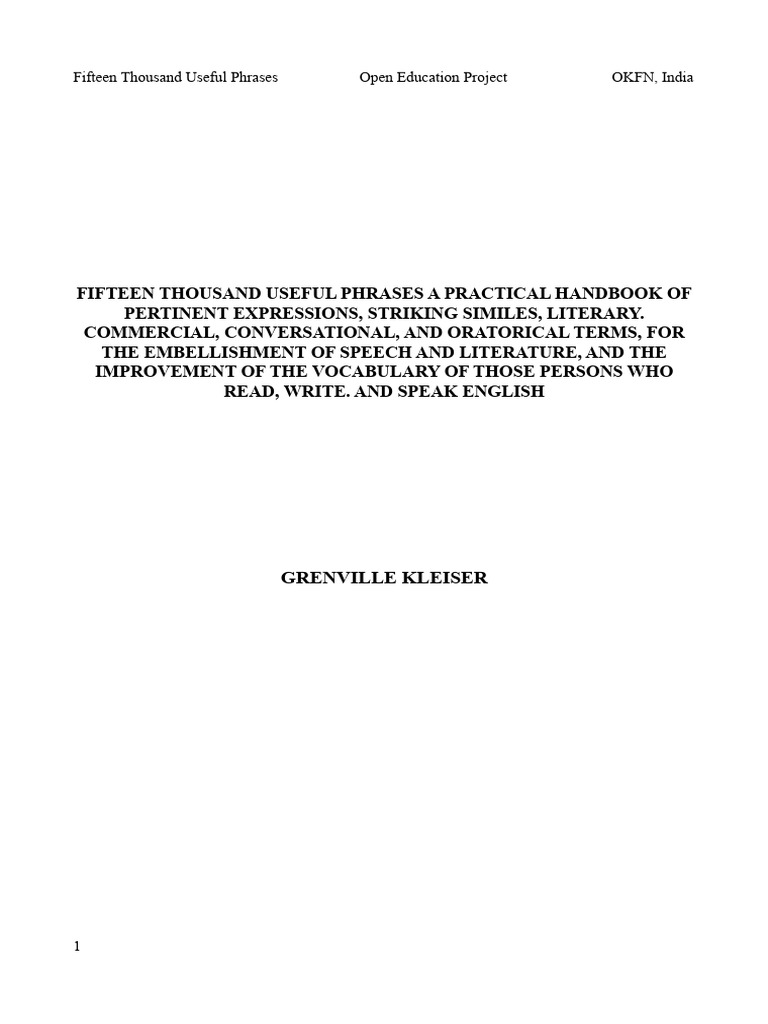 Fifteen Thousand Useful Phrases Open Education Project OKFN, India

FIFTEEN THOUSAND USEFUL PHRASES A PRACTICAL HANDBOOK OF PERTINENT EXPRESSIONS, STRIKING SIMILES, LITERARY. COMMERCIAL, CONVERSATIONAL, AND ORATORICAL TERMS, FOR THE EMBELLISHMENT OF SPEECH AND LITERATURE, AND THE IMPROVEMENT OF THE VOCABULARY OF THOSE PERSONS WHO READ, WRITE. AND SPEAK ENGLISH

GRENVILLE KLEISER

1